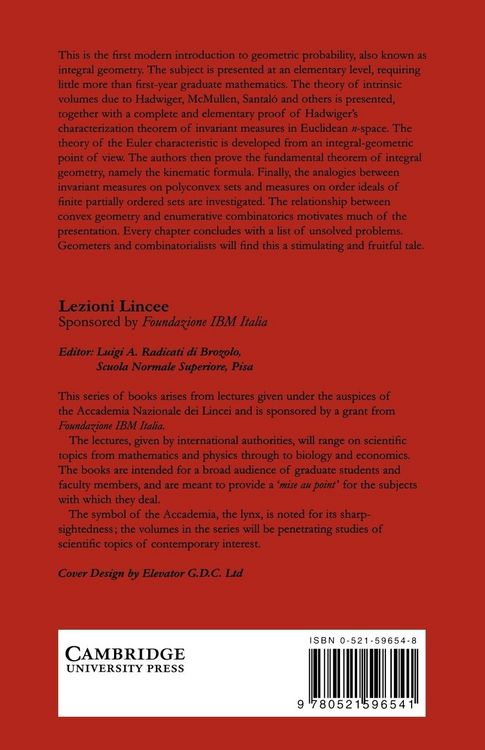 This is the first modern introduction to geometric probability, also known as integral geometry. The subject is presented at an elementary level, requiring little more than first-year graduate mathematics. The theory of intrinsic volumes due to Hadwiger, McMullen, Santaló and others is presented, together with a complete and elementary proof of Hadwiger's characterization theorem of invariant measures in Euclidean n-space. The theory of the Euler characteristic is developed from an integral-geometric point of view. The authors then prove the fundamental theorem of integral geometry, namely the kinematic formula. Finally, the analogies between invariant measures on polyconvex sets and measures on order ideals of finite partially ordered sets are investigated. The relationship between convex geometry and enumerative combinatorics motivates much of the presentation. Every chapter concludes with a list of unsolved problems. Geometers and combinatorialists will find this a stimulating and fruitful tale.

Lezioni Lincee
Sponsored by Foundazione IBM Italia

Editor: Luigi A. Radicati di Brozolo,
Scuola Normale Superiore, Pisa

This series of books arises from lectures given under the auspices of the Accademia Nazionale dei Lincei and is sponsored by a grant from Foundazione IBM Italia.

The lectures, given by international authorities, will range on scientific topics from mathematics and physics through to biology and economics. The books are intended for a broad audience of graduate students and faculty members, and are meant to provide a 'mise au point' for the subjects with which they deal.

The symbol of the Accademia, the lynx, is noted for its sharp-sightedness; the volumes in the series will be penetrating studies of scientific topics of contemporary interest.

Cover Design by Elevator G.D.C. Ltd

CAMBRIDGE
UNIVERSITY PRESS

ISBN 0-521-59654-8

9 780521 596541